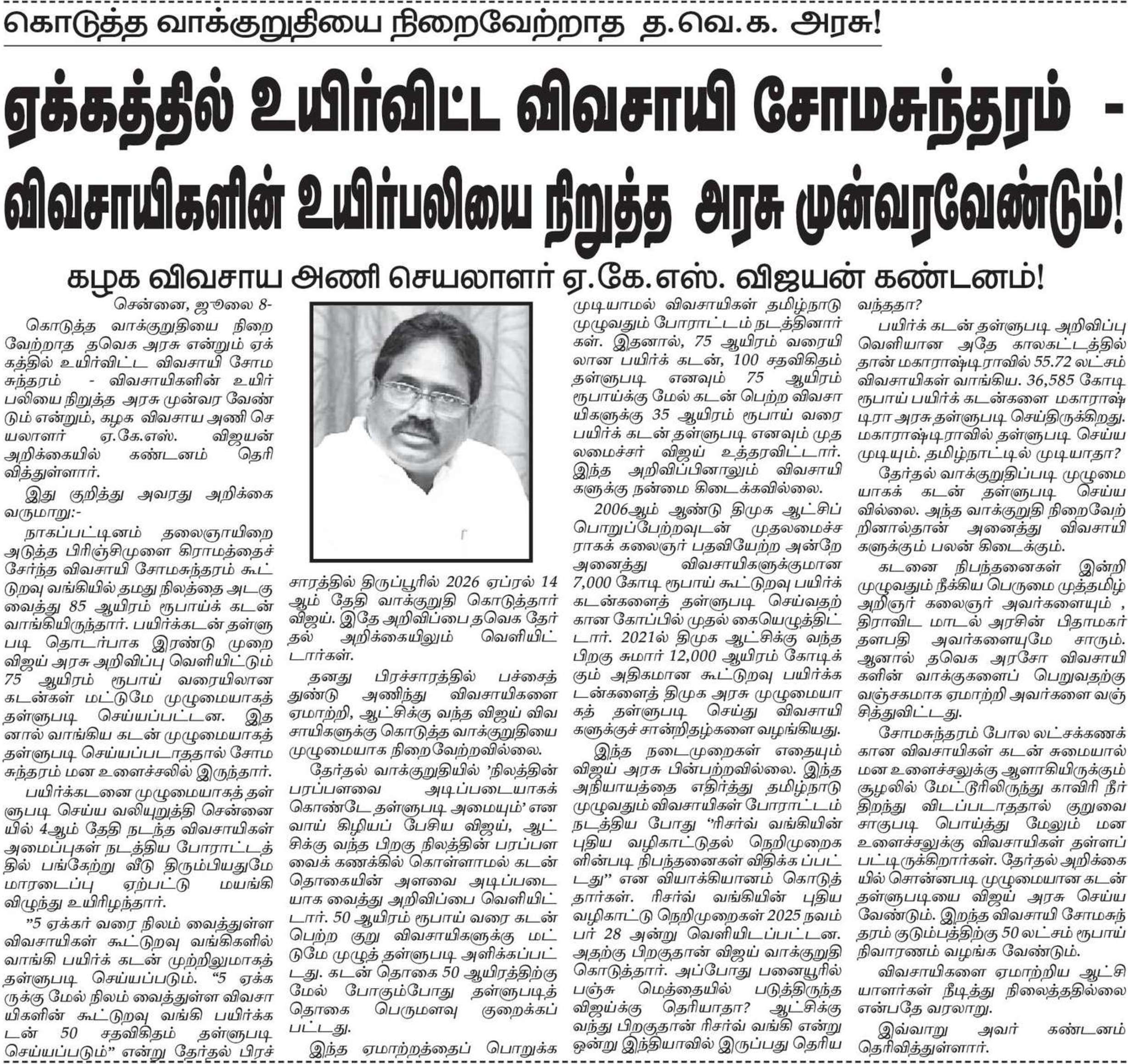 கொடுத்த வாக்குறுதியை நிறைவேற்றாத த.வெ.க. அரசு!

ஏக்கத்தில் உயிர்விட்ட விவசாயி சோமசுந்தரம் - விவசாயிகளின் உயிர்பலியை நிறுத்த அரசு முன்வரவேண்டும்!

கழக விவசாய அணி செயலாளர் ஏ.கே.எஸ். விஜயன் கண்டனம்!

சென்னை, ஜூலை 8-

கொடுத்த வாக்குறுதியை நிறைவேற்றாத தவெக அரசு என்றும் ஏக்கத்தில் உயிர்விட்ட விவசாயி சோமசுந்தரம் - விவசாயிகளின் உயிர்பலியை நிறுத்த அரசு முன்வர வேண்டும் என்றும், கழக விவசாய அணி செயலாளர் ஏ.கே.எஸ். விஜயன் அறிக்கையில் கண்டனம் தெரிவித்துள்ளார்.

இது குறித்து அவரது அறிக்கை வருமாறு:-

நாகப்பட்டினம் தலைஞாயிறை அடுத்த பிரிஞ்சிமுளை கிராமத்தைச் சேர்ந்த விவசாயி சோமசுந்தரம் கூட்டுறவு வங்கியில் தமது நிலத்தை அடகு வைத்து 85 ஆயிரம் ரூபாய்க் கடன் வாங்கியிருந்தார். பயிர்க்கடன் தள்ளுபடி தொடர்பாக இரண்டு முறை விஜய் அரசு அறிவிப்பு வெளியிட்டும் 75 ஆயிரம் ரூபாய் வரையிலான கடன்கள் மட்டுமே முழுமையாகத் தள்ளுபடி செய்யப்பட்டன. இதனால் வாங்கிய கடன் முழுமையாகத் தள்ளுபடி செய்யப்படாததால் சோமசுந்தரம் மன உளைச்சலில் இருந்தார்.

பயிர்க்கடனை முழுமையாகத் தள்ளுபடி செய்ய வலியுறுத்தி சென்னையில் 4ஆம் தேதி நடந்த விவசாயிகள் அமைப்புகள் நடத்திய போராட்டத்தில் பங்கேற்று வீடு திரும்பியதுமே மாரடைப்பு ஏற்பட்டு மயங்கி விழுந்து உயிரிழந்தார்.

”5 ஏக்கர் வரை நிலம் வைத்துள்ள விவசாயிகள் கூட்டுறவு வங்கிகளில் வாங்கி பயிர்க் கடன் முற்றிலுமாகத் தள்ளுபடி செய்யப்படும். “5 ஏக்கருக்கு மேல் நிலம் வைத்துள்ள விவசாயிகளின் கூட்டுறவு வங்கி பயிர்க்கடன் 50 சதவிகிதம் தள்ளுபடி செய்யப்படும்” என்று தேர்தல் பிரச்சாரத்தில் திருப்பூரில் 2026 ஏப்ரல் 14 ஆம் தேதி வாக்குறுதி கொடுத்தார் விஜய். இதே அறிவிப்பை தவெக தேர்தல் அறிக்கையிலும் வெளியிட்டார்கள்.

தனது பிரச்சாரத்தில் பச்சைத் துண்டு அணிந்து விவசாயிகளை ஏமாற்றி, ஆட்சிக்கு வந்த விஜய் விவசாயிகளுக்கு கொடுத்த வாக்குறுதியை முழுமையாக நிறைவேற்றவில்லை.

தேர்தல் வாக்குறுதியில் ’நிலத்தின் பரப்பளவை அடிப்படையாகக் கொண்டே தள்ளுபடி அமையும்’ என வாய் கிழியப் பேசிய விஜய், ஆட்சிக்கு வந்த பிறகு நிலத்தின் பரப்பளவைக் கணக்கில் கொள்ளாமல் கடன் தொகையின் அளவை அடிப்படையாக வைத்து அறிவிப்பை வெளியிட்டார். 50 ஆயிரம் ரூபாய் வரை கடன் பெற்ற குறு விவசாயிகளுக்கு மட்டுமே முழுத் தள்ளுபடி அளிக்கப்பட்டது. கடன் தொகை 50 ஆயிரத்திற்கு மேல் போகும்போது தள்ளுபடித் தொகை பெருமளவு குறைக்கப்பட்டது.

இந்த ஏமாற்றத்தைப் பொறுக்க முடியாமல் விவசாயிகள் தமிழ்நாடு முழுவதும் போராட்டம் நடத்தினார்கள். இதனால், 75 ஆயிரம் வரையிலான பயிர்க் கடன், 100 சதவிகிதம் தள்ளுபடி எனவும் 75 ஆயிரம் ரூபாய்க்கு மேல் கடன் பெற்ற விவசாயிகளுக்கு 35 ஆயிரம் ரூபாய் வரை பயிர்க் கடன் தள்ளுபடி எனவும் முதலமைச்சர் விஜய் உத்தரவிட்டார். இந்த அறிவிப்பினாலும் விவசாயிகளுக்கு நன்மை கிடைக்கவில்லை.

2006ஆம் ஆண்டு திமுக ஆட்சிப் பொறுப்பேற்றவுடன் முதலமைச்சராகக் கலைஞர் பதவியேற்ற அன்றே அனைத்து விவசாயிகளுக்குமான 7,000 கோடி ரூபாய் கூட்டுறவு பயிர்க் கடன்களைத் தள்ளுபடி செய்வதற்கான கோப்பில் முதல் கையெழுத்திட்டார். 2021ல் திமுக ஆட்சிக்கு வந்த பிறகு சுமார் 12,000 ஆயிரம் கோடிக்கும் அதிகமான கூட்டுறவு பயிர்க்கடன்களைத் திமுக அரசு முழுமையாகத் தள்ளுபடி செய்து விவசாயிகளுக்குச் சான்றிதழ்களை வழங்கியது.

இந்த நடைமுறைகள் எதையும் விஜய் அரசு பின்பற்றவில்லை. இந்த அநியாயத்தை எதிர்த்து தமிழ்நாடு முழுவதும் விவசாயிகள் போராட்டம் நடத்திய போது “ரிசர்வ் வங்கியின் புதிய வழிகாட்டுதல் நெறிமுறைகளின்படி நிபந்தனைகள் விதிக்க ப்பட்டது” என வியாக்கியானம் கொடுத்தார்கள். ரிசர்வ் வங்கியின் புதிய வழிகாட்டு நெறிமுறைகள் 2025 நவம்பர் 28 அன்று வெளியிடப்பட்டன. அதற்கு பிறகுதான் விஜய் வாக்குறுதி கொடுத்தார். அப்போது பனையூரில் பஞ்சு மெத்தையில் படுத்திருந்த விஜய்க்கு தெரியாதா? ஆட்சிக்கு வந்து பிறகுதான் ரிசர்வ் வங்கி என்று ஒன்று இந்தியாவில் இருப்பது தெரிய வந்ததா?

பயிர்க் கடன் தள்ளுபடி அறிவிப்பு வெளியான அதே காலகட்டத்தில் தான் மகாராஷ்டிராவில் 55.72 லட்சம் விவசாயிகள் வாங்கிய. 36,585 கோடி ரூபாய் பயிர்க் கடன்களை மகாராஷ்டிரா அரசு தள்ளுபடி செய்திருக்கிறது. மகாராஷ்டிராவில் தள்ளுபடி செய்ய முடியும். தமிழ்நாட்டில் முடியாதா?

தேர்தல் வாக்குறுதிப்படி முழுமையாகக் கடன் தள்ளுபடி செய்யவில்லை. அந்த வாக்குறுதி நிறைவேற்றினால்தான் அனைத்து விவசாயிகளுக்கும் பலன் கிடைக்கும்.

கடனை நிபந்தனைகள் இன்றி முழுவதும் நீக்கிய பெருமை முத்தமிழ் அறிஞர் கலைஞர் அவர்களையும் , திராவிட மாடல் அரசின் பிதாமகர் தளபதி அவர்களையுமே சாரும். ஆனால் தவெக அரசோ விவசாயிகளின் வாக்குகளைப் பெறுவதற்கு வஞ்சகமாக ஏமாற்றி அவர்களை வஞ்சித்துவிட்டது.

சோமசுந்தரம் போல லட்சக்கணக்கான விவசாயிகள் கடன் சுமையால் மன உளைச்சலுக்கு ஆளாகியிருக்கும் சூழலில் மேட்டூரிலிருந்து காவிரி நீர் திறந்து விடப்படாததால் குறுவை சாகுபடி பொய்த்து மேலும் மன உளைச்சலுக்கு விவசாயிகள் தள்ளப்பட்டிருக்கிறார்கள். தேர்தல் அறிக்கையில் சொன்னபடி முழுமையான கடன் தள்ளுபடியை விஜய் அரசு செய்ய வேண்டும். இறந்த விவசாயி சோமசுந்தரம் குடும்பத்திற்கு 50 லட்சம் ரூபாய் நிவாரணம் வழங்க வேண்டும்.

விவசாயிகளை ஏமாற்றிய ஆட்சியாளர்கள் நீடித்து நிலைத்ததில்லை என்பதே வரலாறு.

இவ்வாறு அவர் கண்டனம் தெரிவித்துள்ளார்.